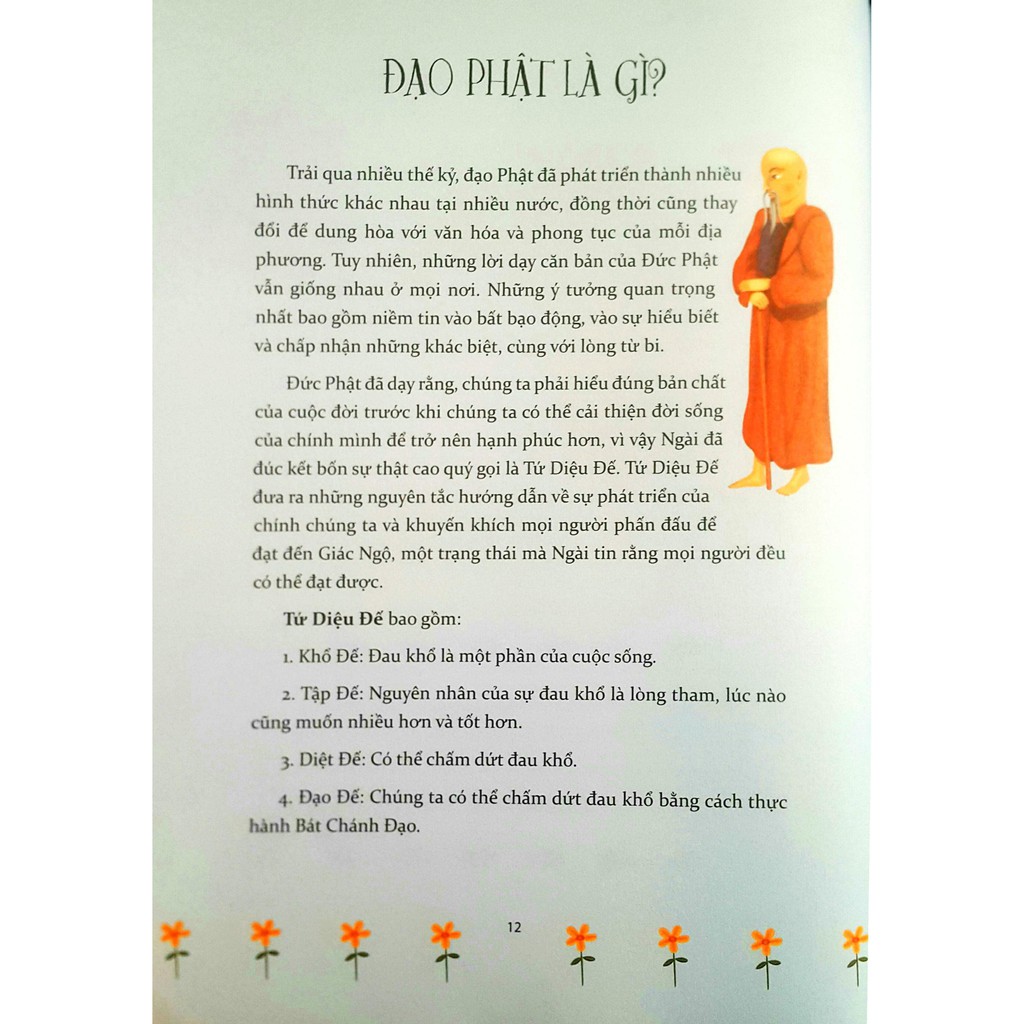 ĐẠO PHẬT LÀ GÌ?

Trải qua nhiều thế kỷ, đạo Phật đã phát triển thành nhiều hình thức khác nhau tại nhiều nước, đồng thời cũng thay đổi để dung hòa với văn hóa và phong tục của mỗi địa phương. Tuy nhiên, những lời dạy căn bản của Đức Phật vẫn giống nhau ở mọi nơi. Những ý tưởng quan trọng nhất bao gồm niềm tin vào bất bạo động, vào sự hiểu biết và chấp nhận những khác biệt, cùng với lòng từ bi.

Đức Phật đã dạy rằng, chúng ta phải hiểu đúng bản chất của cuộc đời trước khi chúng ta có thể cải thiện đời sống của chính mình để trở nên hạnh phúc hơn, vì vậy Ngài đã đúc kết bốn sự thật cao quý gọi là Tứ Diệu Đế. Tứ Diệu Đế đưa ra những nguyên tắc hướng dẫn về sự phát triển của chính chúng ta và khuyến khích mọi người phấn đấu để đạt đến Giác Ngộ, một trạng thái mà Ngài tin rằng mọi người đều có thể đạt được.

Tứ Diệu Đế bao gồm:

1. Khổ Đế: Đau khổ là một phần của cuộc sống.

2. Tập Đế: Nguyên nhân của sự đau khổ là lòng tham, lúc nào cũng muốn nhiều hơn và tốt hơn.

3. Diệt Đế: Có thể chấm dứt đau khổ.

4. Đạo Đế: Chúng ta có thể chấm dứt đau khổ bằng cách thực hành Bát Chánh Đạo.

12